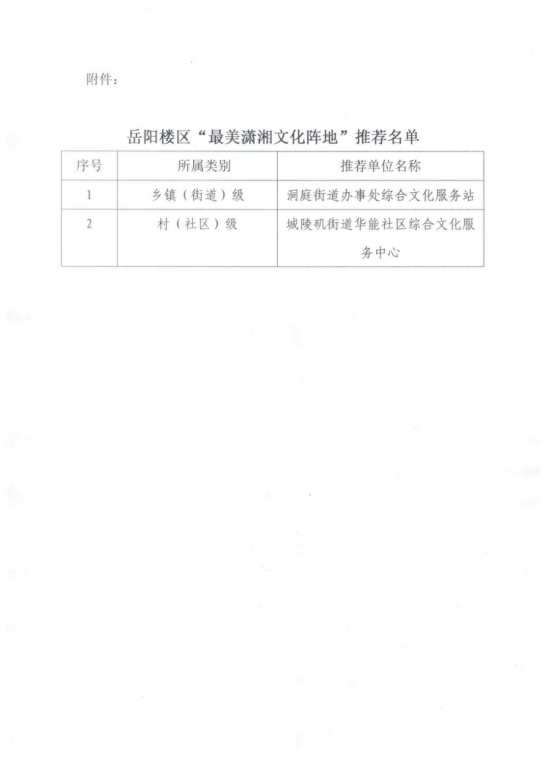 附件：

岳阳楼区“最美潇湘文化阵地”推荐名单

| 序号 | 所属类别 | 推荐单位名称 |
|---|---|---|
| 1 | 乡镇（街道）级 | 洞庭街道办事处综合文化服务站 |
| 2 | 村（社区）级 | 城陵矶街道华能社区综合文化服务中心 |